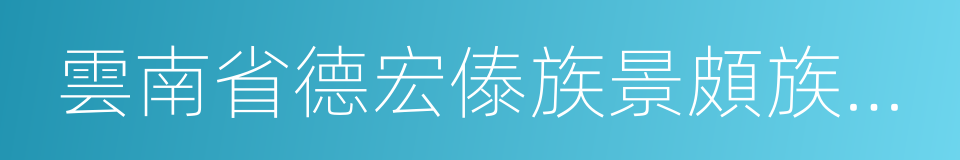 雲南省德宏傣族景頗族...